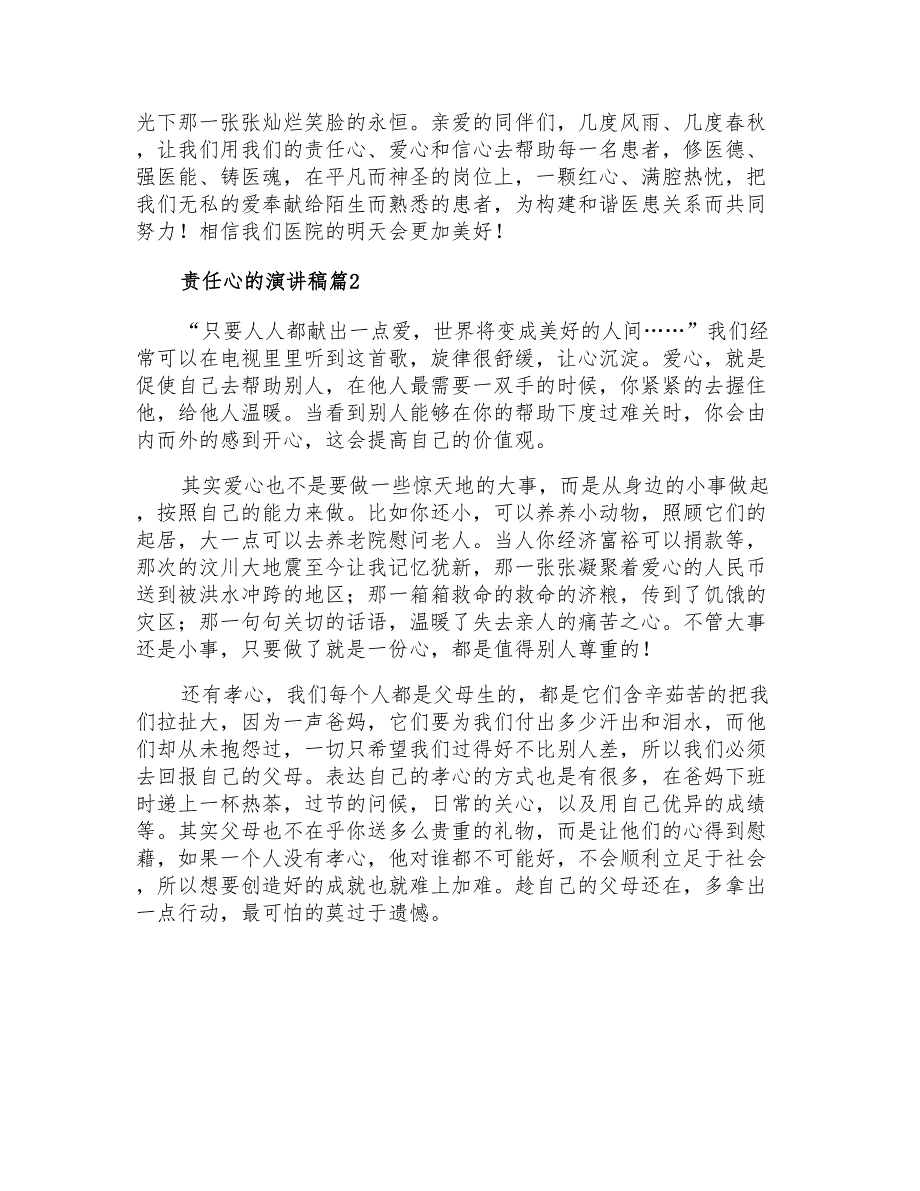 光下那一张张灿烂笑脸的永恒。亲爱的同伴们，几度风雨、几度春秋，让我们用我们的责任心、爱心和信心去帮助每一名患者，修医德、强医能、铸医魂，在平凡而神圣的岗位上，一颗红心、满腔热忱，把我们无私的爱奉献给陌生而熟悉的患者，为构建和谐医患关系而共同努力！相信我们医院的明天会更加美好！

责任心的演讲稿篇2

“只要人人都献出一点爱，世界将变成美好的人间……”我们经常可以在电视里里听到这首歌，旋律很舒缓，让心沉淀。爱心，就是促使自己去帮助别人，在他人最需要一双手的时候，你紧紧的去握住他，给他人温暖。当看到别人能够在你的帮助下度过难关时，你会由内而外的感到开心，这会提高自己的价值观。

其实爱心也不是要做一些惊天地的大事，而是从身边的小事做起，按照自己的能力来做。比如你还小，可以养养小动物，照顾它们的起居，大一点可以去养老院慰问老人。当人你经济富裕可以捐款等，那次的汶川大地震至今让我记忆犹新，那一张张凝聚着爱心的人民币送到被洪水冲跨的地区；那一箱箱救命的救命的济粮，传到了饥饿的灾区；那一句句关切的话语，温暖了失去亲人的痛苦之心。不管大事还是小事，只要做了就是一份心，都是值得别人尊重的！

还有孝心，我们每个人都是父母生的，都是它们含辛茹苦的把我们拉扯大，因为一声爸妈，它们要为我们付出多少汗出和泪水，而他们却从未抱怨过，一切只希望我们过得好不比别人差，所以我们必须去回报自己的父母。表达自己的孝心的方式也是有很多，在爸妈下班时递上一杯热茶，过节的问候，日常的关心，以及用自己优异的成绩等。其实父母也不在乎你送多么贵重的礼物，而是让他们的心得到慰藉，如果一个人没有孝心，他对谁都不可能好，不会顺利立足于社会，所以想要创造好的成就也就难上加难。趁自己的父母还在，多拿出一点行动，最可怕的莫过于遗憾。